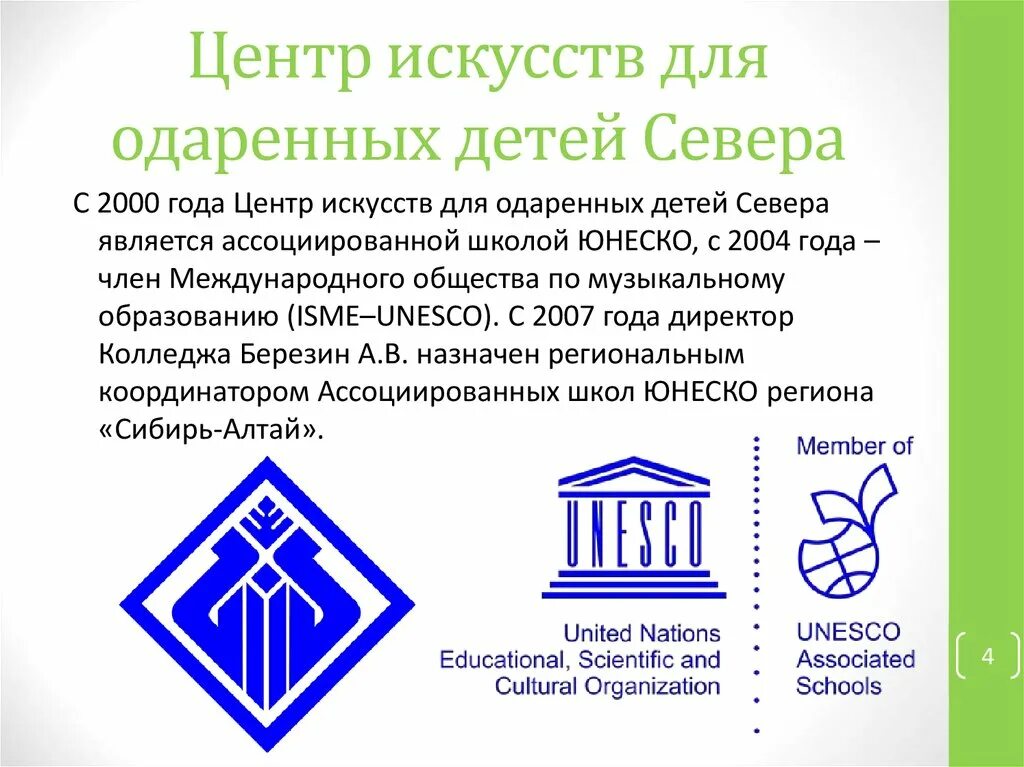 Центр искусств для одаренных детей Севера

С 2000 года Центр искусств для одаренных детей Севера является ассоциированной школой ЮНЕСКО, с 2004 года – член Международного общества по музыкальному образованию (ISME–UNESCO). С 2007 года директор Колледжа Березин А.В. назначен региональным координатором Ассоциированных школ ЮНЕСКО региона «Сибирь-Алтай».

UNESCO

United Nations
Educational, Scientific and
Cultural Organization

Member of

UNESCO
Associated
Schools

4